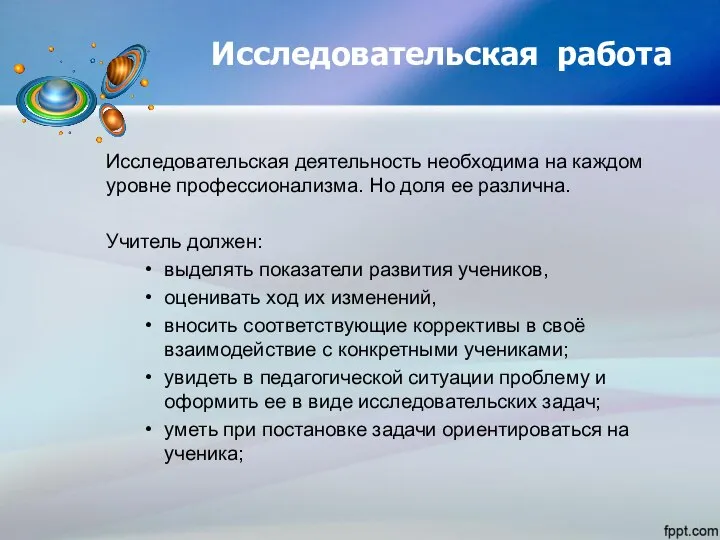 Исследовательская работа

Исследовательская деятельность необходима на каждом уровне профессионализма. Но доля ее различна.

Учитель должен:

• выделять показатели развития учеников,
• оценивать ход их изменений,
• вносить соответствующие коррективы в своё взаимодействие с конкретными учениками;
• увидеть в педагогической ситуации проблему и оформить ее в виде исследовательских задач;
• уметь при постановке задачи ориентироваться на ученика;

fppt.com